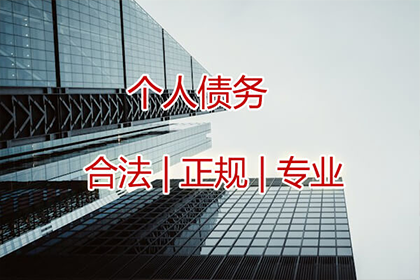 个人债务

合法 | 正规 | 专业